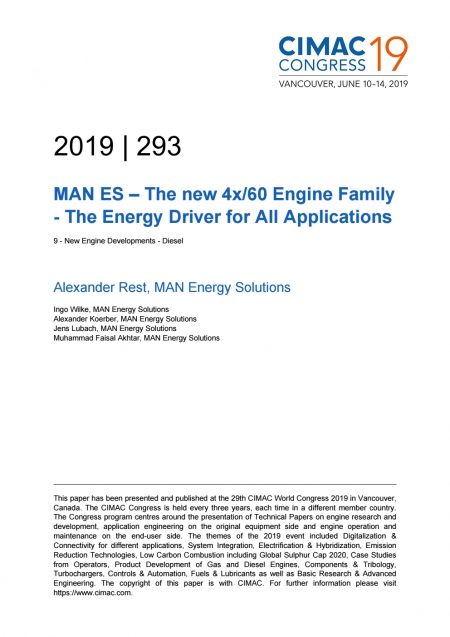 CIMAC CONGRESS 19
VANCOUVER, JUNE 10–14, 2019

2019 | 293

MAN ES – The new 4x/60 Engine Family - The Energy Driver for All Applications

9 - New Engine Developments - Diesel

Alexander Rest, MAN Energy Solutions

Ingo Wilke, MAN Energy Solutions
Alexander Koerber, MAN Energy Solutions
Jens Lubach, MAN Energy Solutions
Muhammad Faisal Akhtar, MAN Energy Solutions

This paper has been presented and published at the 29th CIMAC World Congress 2019 in Vancouver, Canada. The CIMAC Congress is held every three years, each time in a different member country. The Congress program centres around the presentation of Technical Papers on engine research and development, application engineering on the original equipment side and engine operation and maintenance on the end-user side. The themes of the 2019 event included Digitalization & Connectivity for different applications, System Integration, Electrification & Hybridization, Emission Reduction Technologies, Low Carbon Combustion including Global Sulphur Cap 2020, Case Studies from Operators, Product Development of Gas and Diesel Engines, Components & Tribology, Turbochargers, Controls & Automation, Fuels & Lubricants as well as Basic Research & Advanced Engineering. The copyright of this paper is with CIMAC. For further information please visit https://www.cimac.com.